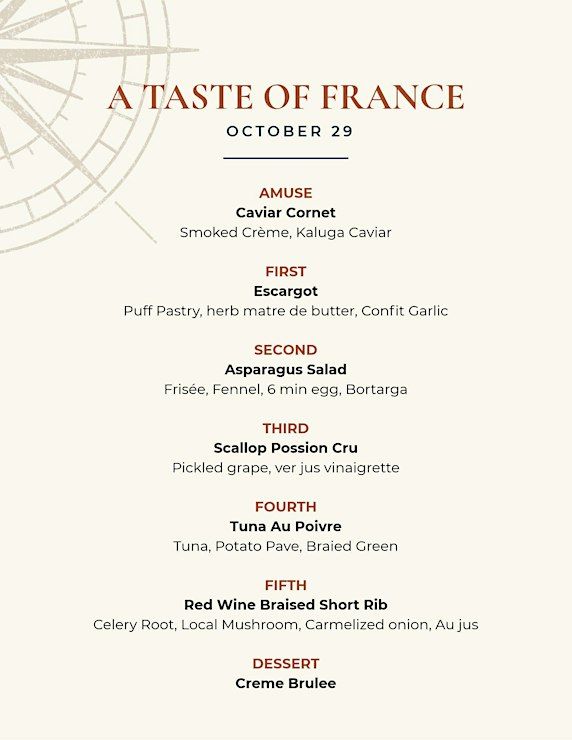 A TASTE OF FRANCE

OCTOBER 29

AMUSE
Caviar Cornet
Smoked Crème, Kaluga Caviar

FIRST
Escargot
Puff Pastry, herb matre de butter, Confit Garlic

SECOND
Asparagus Salad
Frisée, Fennel, 6 min egg, Bortarga

THIRD
Scallop Possion Cru
Pickled grape, ver jus vinaigrette

FOURTH
Tuna Au Poivre
Tuna, Potato Pave, Braied Green

FIFTH
Red Wine Braised Short Rib
Celery Root, Local Mushroom, Carmelized onion, Au jus

DESSERT
Creme Brulee